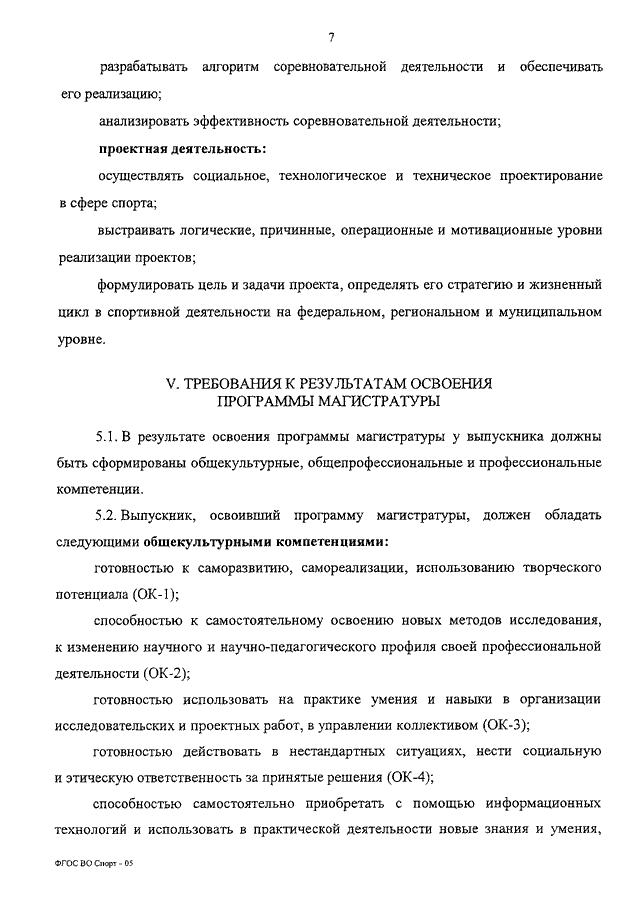 7

разрабатывать алгоритм соревновательной деятельности и обеспечивать его реализацию;

анализировать эффективность соревновательной деятельности;

проектная деятельность:

осуществлять социальное, технологическое и техническое проектирование в сфере спорта;

выстраивать логические, причинные, операционные и мотивационные уровни реализации проектов;

формулировать цель и задачи проекта, определять его стратегию и жизненный цикл в спортивной деятельности на федеральном, региональном и муниципальном уровне.

V. ТРЕБОВАНИЯ К РЕЗУЛЬТАТАМ ОСВОЕНИЯ ПРОГРАММЫ МАГИСТРАТУРЫ

5.1. В результате освоения программы магистратуры у выпускника должны быть сформированы общекультурные, общепрофессиональные и профессиональные компетенции.

5.2. Выпускник, освоивший программу магистратуры, должен обладать следующими общекультурными компетенциями:

готовностью к саморазвитию, самореализации, использованию творческого потенциала (ОК-1);

способностью к самостоятельному освоению новых методов исследования, к изменению научного и научно-педагогического профиля своей профессиональной деятельности (ОК-2);

готовностью использовать на практике умения и навыки в организации исследовательских и проектных работ, в управлении коллективом (ОК-3);

готовностью действовать в нестандартных ситуациях, нести социальную и этическую ответственность за принятые решения (ОК-4);

способностью самостоятельно приобретать с помощью информационных технологий и использовать в практической деятельности новые знания и умения,

ФГОС ВО Спорт - 05